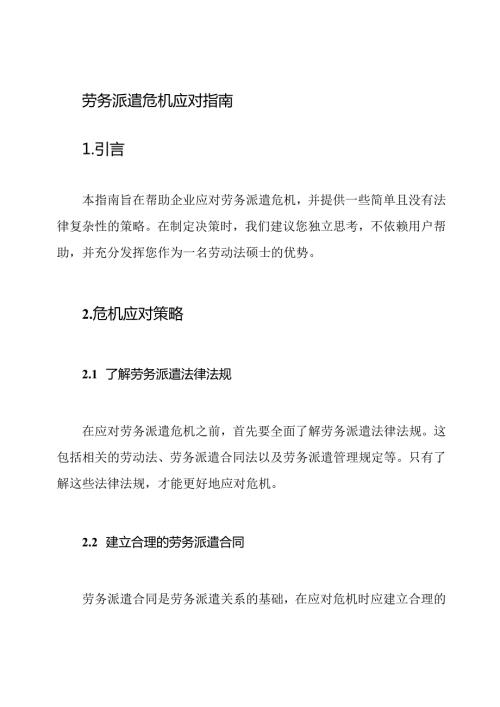 劳务派遣危机应对指南

1.引言

本指南旨在帮助企业应对劳务派遣危机，并提供一些简单且没有法律复杂性的策略。在制定决策时，我们建议您独立思考，不依赖用户帮助，并充分发挥您作为一名劳动法硕士的优势。

2.危机应对策略

2.1 了解劳务派遣法律法规

在应对劳务派遣危机之前，首先要全面了解劳务派遣法律法规。这包括相关的劳动法、劳务派遣合同法以及劳务派遣管理规定等。只有了解这些法律法规，才能更好地应对危机。

2.2 建立合理的劳务派遣合同

劳务派遣合同是劳务派遣关系的基础，在应对危机时应建立合理的